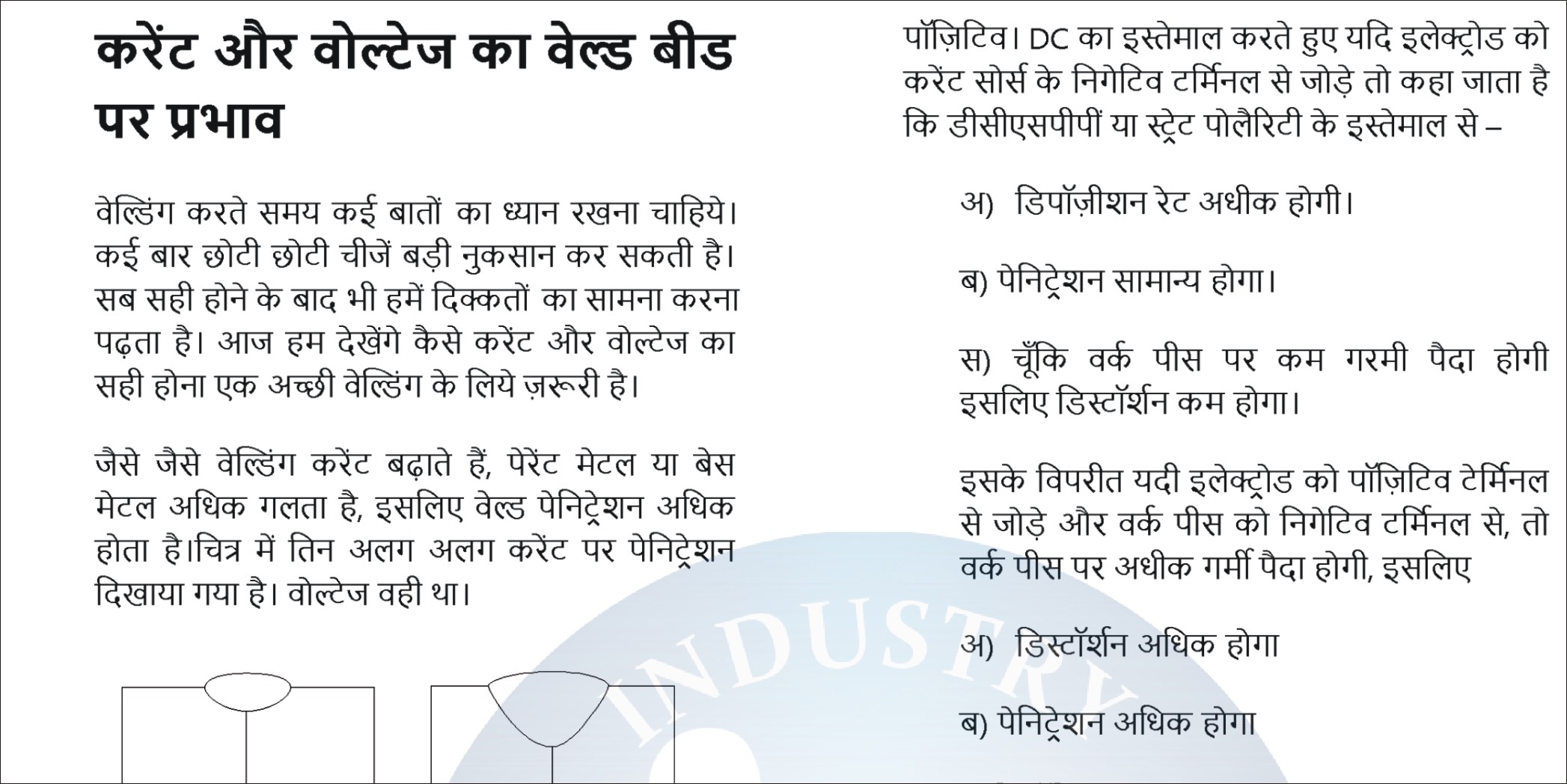 करेंट और वोल्टेज का वेल्ड बीड पर प्रभाव

वेल्डिंग करते समय कई बातों का ध्यान रखना चाहिये। कई बार छोटी छोटी चीजें बड़ी नुकसान कर सकती है। सब सही होने के बाद भी हमें दिक्कतों का सामना करना पढ़ता है। आज हम देखेंगे कैसे करेंट और वोल्टेज का सही होना एक अच्छी वेल्डिंग के लिये ज़रूरी है।

जैसे जैसे वेल्डिंग करेंट बढ़ाते हैं, पेरेंट मेटल या बेस मेटल अधिक गलता है, इसलिए वेल्ड पेनिट्रेशन अधिक होता है।चित्र में तिन अलग अलग करेंट पर पेनिट्रेशन दिखाया गया है। वोल्टेज वही था।

पॉज़िटिव। DC का इस्तेमाल करते हुए यदि इलेक्ट्रोड को करेंट सोर्स के निगेटिव टर्मिनल से जोड़े तो कहा जाता है कि डीसीएसपीपीं या स्ट्रेट पोलैरिटी के इस्तेमाल से –

अ) डिपॉज़ीशन रेट अधीक होगी।

ब) पेनिट्रेशन सामान्य होगा।

स) चूँकि वर्क पीस पर कम गरमी पैदा होगी इसलिए डिस्टॉर्शन कम होगा।

इसके विपरीत यदी इलेक्ट्रोड को पॉज़िटिव टेर्मिनल से जोड़े और वर्क पीस को निगेटिव टर्मिनल से, तो वर्क पीस पर अधीक गर्मी पैदा होगी, इसलिए

अ) डिस्टॉर्शन अधिक होगा

ब) पेनिट्रेशन अधिक होगा

INDUSTRY